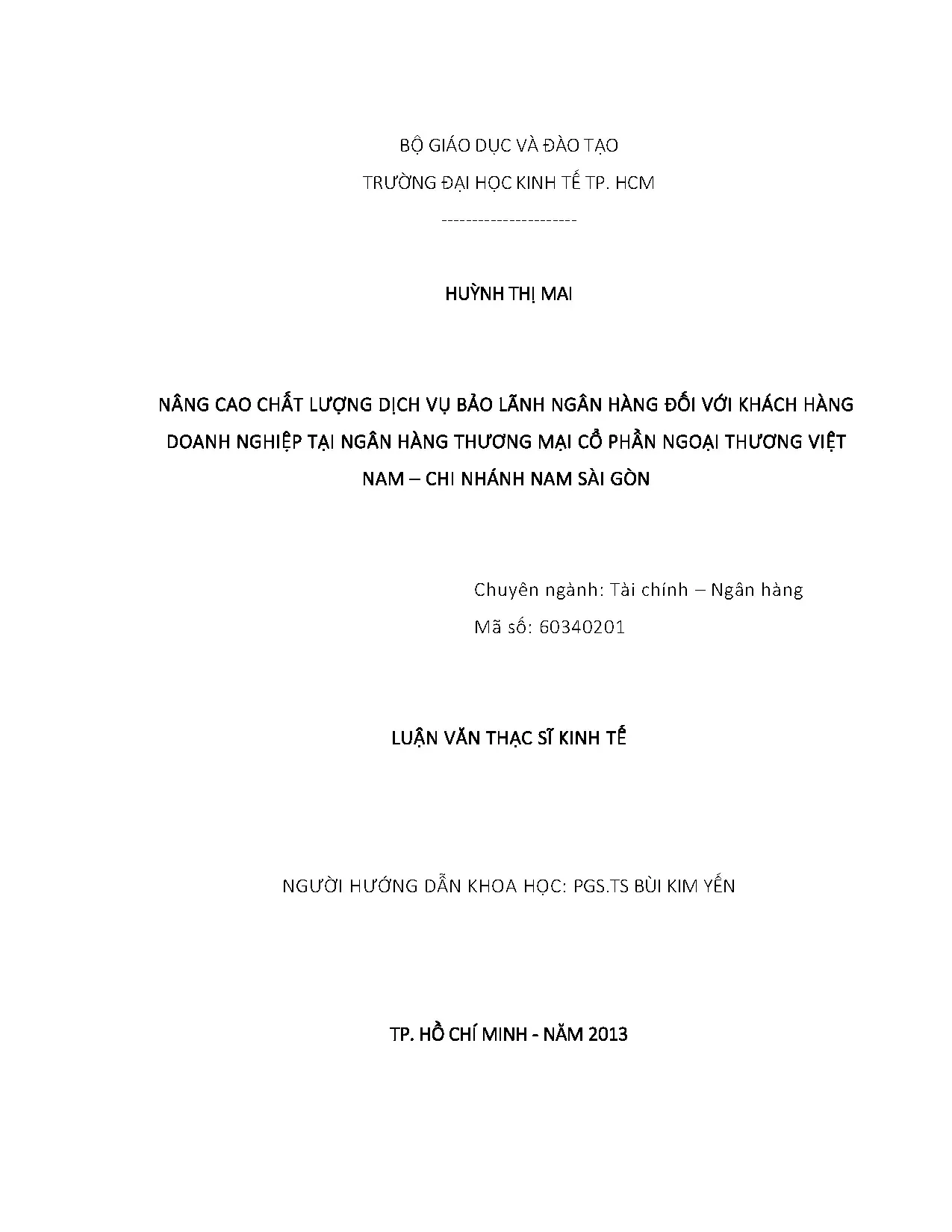 BỘ GIÁO DỤC VÀ ĐÀO TẠO
TRƯỜNG ĐẠI HỌC KINH TẾ TP. HCM
----------------------

HUỲNH THỊ MAI

NÂNG CAO CHẤT LƯỢNG DỊCH VỤ BẢO LÃNH NGÂN HÀNG ĐỐI VỚI KHÁCH HÀNG DOANH NGHIỆP TẠI NGÂN HÀNG THƯƠNG MẠI CỔ PHẦN NGOẠI THƯƠNG VIỆT NAM – CHI NHÁNH NAM SÀI GÒN

Chuyên ngành: Tài chính – Ngân hàng
Mã số: 60340201

LUẬN VĂN THẠC SĨ KINH TẾ

NGƯỜI HƯỚNG DẪN KHOA HỌC: PGS.TS BÙI KIM YẾN

TP. HỒ CHÍ MINH - NĂM 2013